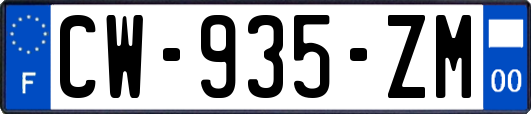 F
CW-935-ZM
00